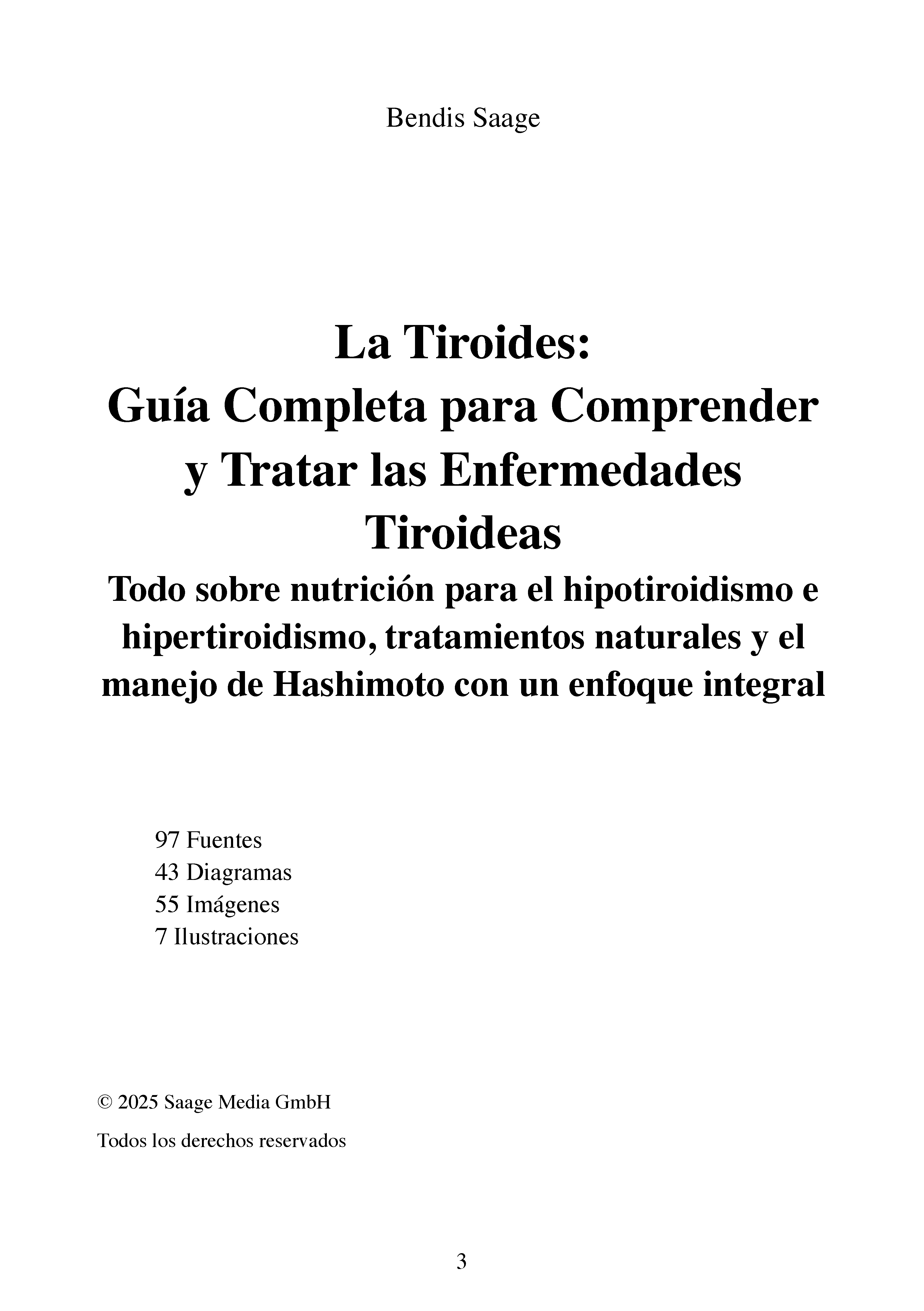 Bendis Saage

La Tiroides:
Guía Completa para Comprender y Tratar las Enfermedades Tiroideas

Todo sobre nutrición para el hipotiroidismo e hipertiroidismo, tratamientos naturales y el manejo de Hashimoto con un enfoque integral

97 Fuentes
43 Diagramas
55 Imágenes
7 Ilustraciones

© 2025 Saage Media GmbH

Todos los derechos reservados

3